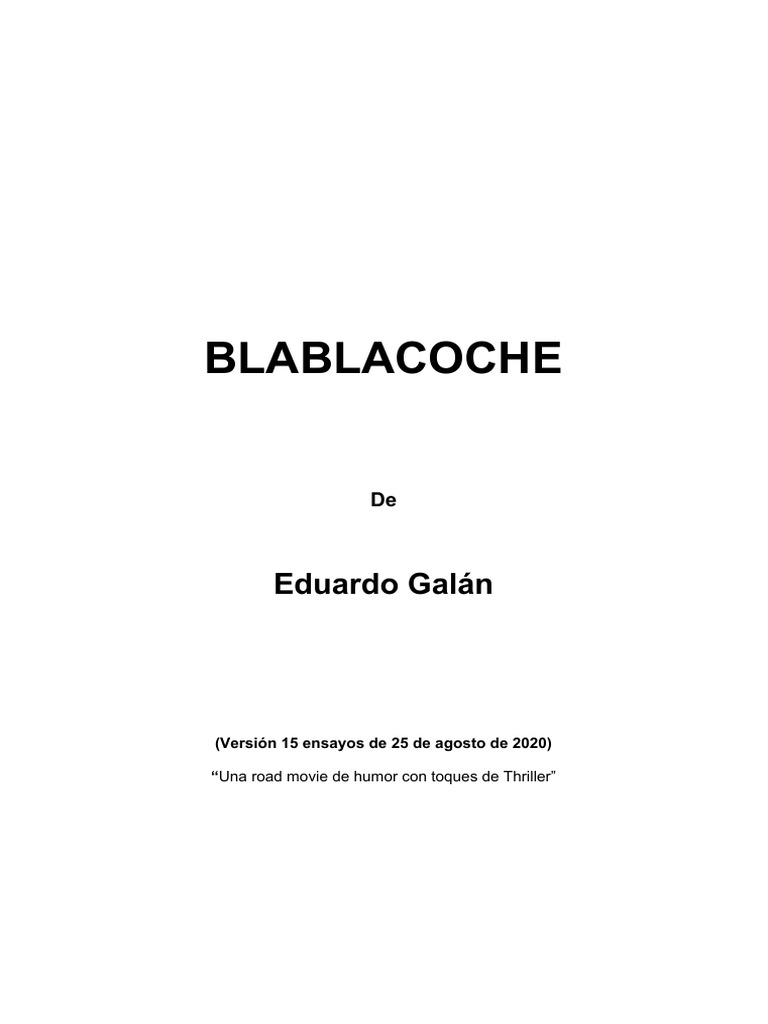 BLABLACOCHE

De

Eduardo Galán

(Versión 15 ensayos de 25 de agosto de 2020)

"Una road movie de humor con toques de Thriller"